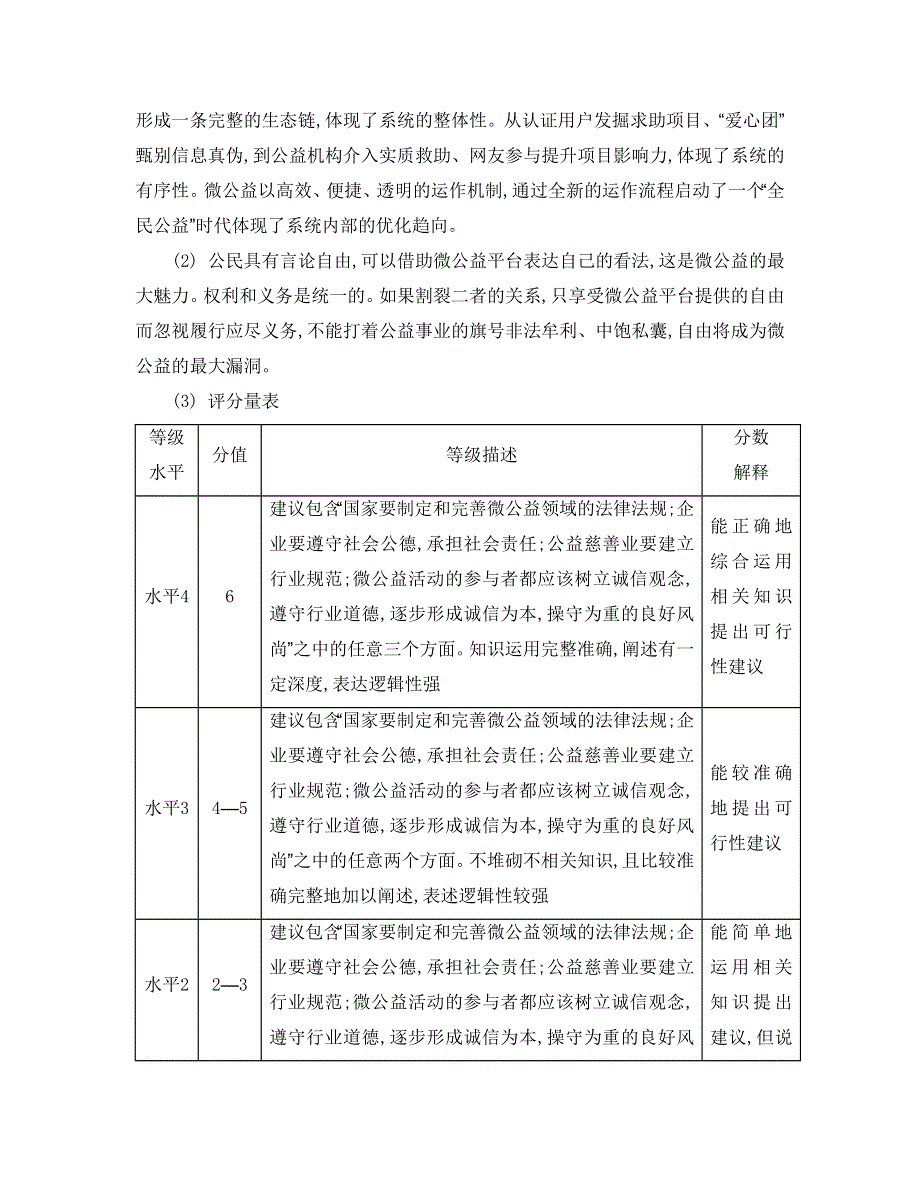 形成一条完整的生态链,体现了系统的整体性。从认证用户发掘求助项目、“爱心团”甄别信息真伪,到公益机构介入实质救助、网友参与提升项目影响力,体现了系统的有序性。微公益以高效、便捷、透明的运作机制,通过全新的运作流程启动了一个“全民公益”时代体现了系统内部的优化趋向。

(2) 公民具有言论自由,可以借助微公益平台表达自己的看法,这是微公益的最大魅力。权利和义务是统一的。如果割裂二者的关系,只享受微公益平台提供的自由而忽视履行应尽义务,不能打着公益事业的旗号非法牟利、中饱私囊,自由将成为微公益的最大漏洞。

(3) 评分量表

| 等级水平 | 分值 | 等级描述 | 分数解释 |
|---|---|---|---|
| 水平4 | 6 | 建议包含“国家要制定和完善微公益领域的法律法规;企业要遵守社会公德,承担社会责任;公益慈善业要建立行业规范;微公益活动的参与者都应该树立诚信观念,遵守行业道德,逐步形成诚信为本,操守为重的良好风尚”之中的任意三个方面。知识运用完整准确,阐述有一定深度,表达逻辑性强 | 能正确地综合运用相关知识提出可行性建议 |
| 水平3 | 4—5 | 建议包含“国家要制定和完善微公益领域的法律法规;企业要遵守社会公德,承担社会责任;公益慈善业要建立行业规范;微公益活动的参与者都应该树立诚信观念,遵守行业道德,逐步形成诚信为本,操守为重的良好风尚”之中的任意两个方面。不堆砌不相关知识,且比较准确完整地加以阐述,表述逻辑性较强 | 能较准确地提出可行性建议 |
| 水平2 | 2—3 | 建议包含“国家要制定和完善微公益领域的法律法规;企业要遵守社会公德,承担社会责任;公益慈善业要建立行业规范;微公益活动的参与者都应该树立诚信观念,遵守行业道德,逐步形成诚信为本,操守为重的良好风 | 能简单地运用相关知识提出建议,但说 |